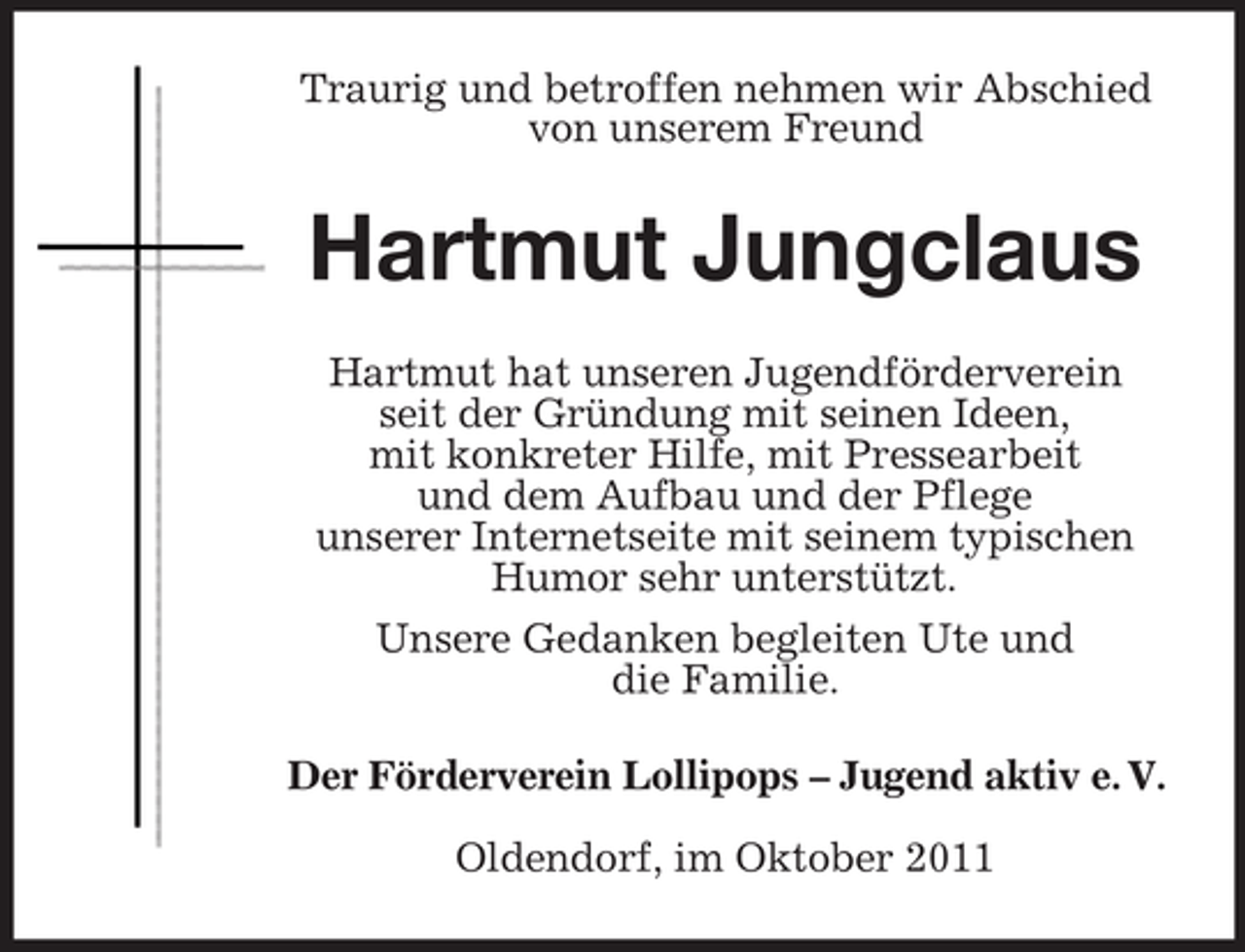 Traurig und betroffen nehmen wir Abschied von unserem Freund

Hartmut Jungclaus

Hartmut hat unseren Jugendförderverein seit der Gründung mit seinen Ideen, mit konkreter Hilfe, mit Pressearbeit und dem Aufbau und der Pflege unserer Internetseite mit seinem typischen Humor sehr unterstützt.

Unsere Gedanken begleiten Ute und die Familie.

Der Förderverein Lollipops – Jugend aktiv e. V.

Oldendorf, im Oktober 2011